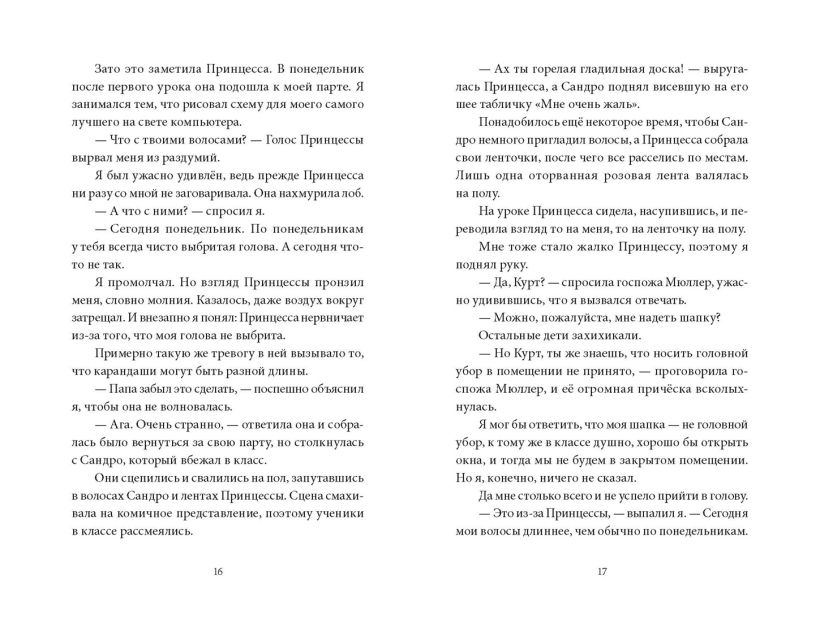 Зато это заметила Принцесса. В понедельник после первого урока она подошла к моей парте. Я занимался тем, что рисовал схему для моего самого лучшего на свете компьютера.

— Что с твоими волосами? — Голос Принцессы вырвал меня из раздумий.

Я был ужасно удивлён, ведь прежде Принцесса ни разу со мной не заговаривала. Она нахмурила лоб.

— А что с ними? — спросил я.

— Сегодня понедельник. По понедельникам у тебя всегда чисто выбритая голова. А сегодня что-то не так.

Я промолчал. Но взгляд Принцессы пронзил меня, словно молния. Казалось, даже воздух вокруг затрещал. И внезапно я понял: Принцесса нервничает из-за того, что моя голова не выбрита.

Примерно такую же тревогу в ней вызывало то, что карандаши могут быть разной длины.

— Папа забыл это сделать, — поспешно объяснил я, чтобы она не волновалась.

— Ага. Очень странно, — ответила она и собралась было вернуться за свою парту, но столкнулась с Сандро, который вбежал в класс.

Они сцепились и свалились на пол, запутавшись в волосах Сандро и лентах Принцессы. Сцена смахивала на комичное представление, поэтому ученики в классе рассмеялись.

16

— Ах ты горелая гладильная доска! — выругалась Принцесса, а Сандро поднял висевшую на его шее табличку «Мне очень жаль».

Понадобилось ещё некоторое время, чтобы Сандро немного пригладил волосы, а Принцесса собрала свои ленточки, после чего все расселись по местам. Лишь одна оторванная розовая лента валялась на полу.

На уроке Принцесса сидела, насупившись, и переводила взгляд то на меня, то на ленточку на полу.

Мне тоже стало жалко Принцессу, поэтому я поднял руку.

— Да, Курт? — спросила госпожа Мюллер, ужасно удивившись, что я вызвался отвечать.

— Можно, пожалуйста, мне надеть шапку?

Остальные дети захихикали.

— Но Курт, ты же знаешь, что носить головной убор в помещении не принято, — проговорила госпожа Мюллер, и её огромная причёска всколыхнулась.

Я мог бы ответить, что моя шапка — не головной убор, к тому же в классе душно, хорошо бы открыть окна, и тогда мы не будем в закрытом помещении. Но я, конечно, ничего не сказал.

Да мне столько всего и не успело прийти в голову.

— Это из-за Принцессы, — выпалил я. — Сегодня мои волосы длиннее, чем обычно по понедельникам.

17